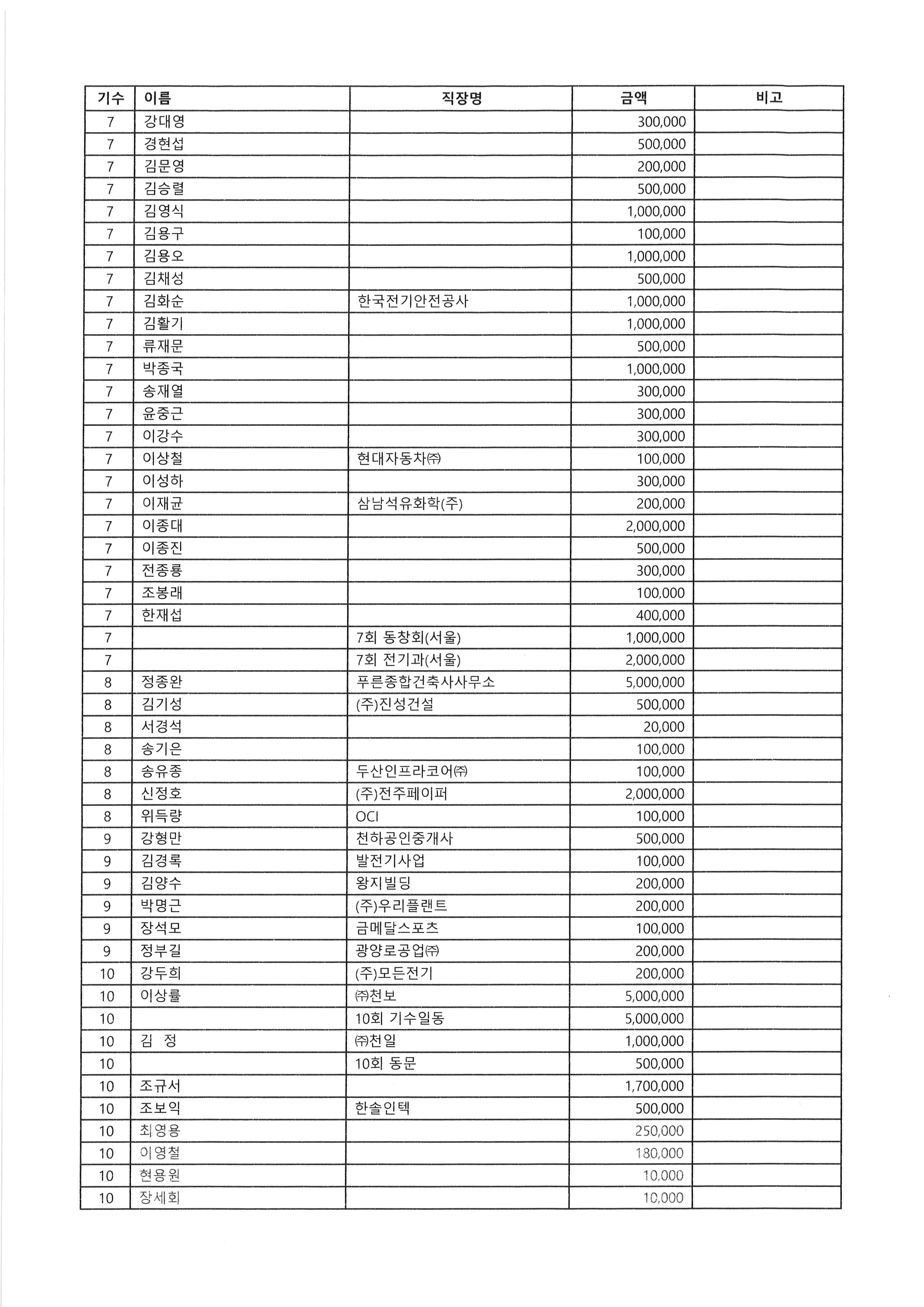 | 기수 | 이름 | 직장명 | 금액 | 비고 |
|---|---|---|---|---|
| 7 | 강대영 | | 300,000 | |
| 7 | 경현섭 | | 500,000 | |
| 7 | 김문영 | | 200,000 | |
| 7 | 김승렬 | | 500,000 | |
| 7 | 김영식 | | 1,000,000 | |
| 7 | 김용구 | | 100,000 | |
| 7 | 김용오 | | 1,000,000 | |
| 7 | 김채성 | | 500,000 | |
| 7 | 김화순 | 한국전기안전공사 | 1,000,000 | |
| 7 | 김활기 | | 1,000,000 | |
| 7 | 류재문 | | 500,000 | |
| 7 | 박종국 | | 1,000,000 | |
| 7 | 송재열 | | 300,000 | |
| 7 | 윤중근 | | 300,000 | |
| 7 | 이강수 | | 300,000 | |
| 7 | 이상철 | 현대자동차㈜ | 100,000 | |
| 7 | 이성하 | | 300,000 | |
| 7 | 이재균 | 삼남석유화학(주) | 200,000 | |
| 7 | 이종대 | | 2,000,000 | |
| 7 | 이종진 | | 500,000 | |
| 7 | 전종룡 | | 300,000 | |
| 7 | 조봉래 | | 100,000 | |
| 7 | 한재섭 | | 400,000 | |
| 7 | | 7회 동창회(서울) | 1,000,000 | |
| 7 | | 7회 전기과(서울) | 2,000,000 | |
| 8 | 정종완 | 푸른종합건축사사무소 | 5,000,000 | |
| 8 | 김기성 | (주)진성건설 | 500,000 | |
| 8 | 서경석 | | 20,000 | |
| 8 | 송기은 | | 100,000 | |
| 8 | 송유종 | 두산인프라코어㈜ | 100,000 | |
| 8 | 신정호 | (주)전주페이퍼 | 2,000,000 | |
| 8 | 위득량 | OCI | 100,000 | |
| 9 | 강형만 | 천하공인중개사 | 500,000 | |
| 9 | 김경록 | 발전기사업 | 100,000 | |
| 9 | 김양수 | 왕지빌딩 | 200,000 | |
| 9 | 박명근 | (주)우리플랜트 | 200,000 | |
| 9 | 장석모 | 금메달스포츠 | 100,000 | |
| 9 | 정부길 | 광양로공업㈜ | 200,000 | |
| 10 | 강두희 | (주)모든전기 | 200,000 | |
| 10 | 이상률 | ㈜천보 | 5,000,000 | |
| 10 | | 10회 기수일동 | 5,000,000 | |
| 10 | 김 정 | ㈜천일 | 1,000,000 | |
| 10 | | 10회 동문 | 500,000 | |
| 10 | 조규서 | | 1,700,000 | |
| 10 | 조보익 | 한솔인텍 | 500,000 | |
| 10 | 최영용 | | 250,000 | |
| 10 | 이영철 | | 180,000 | |
| 10 | 현용원 | | 10,000 | |
| 10 | 장세회 | | 10,000 | |